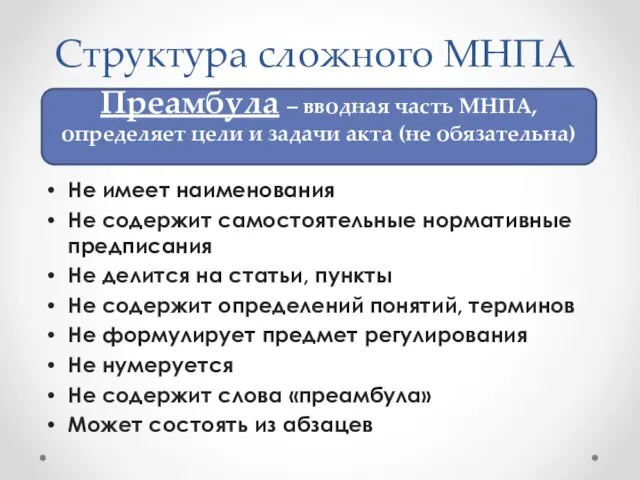 Структура сложного МНПА

Преамбула – вводная часть МНПА, определяет цели и задачи акта (не обязательна)

• Не имеет наименования
• Не содержит самостоятельные нормативные предписания
• Не делится на статьи, пункты
• Не содержит определений понятий, терминов
• Не формулирует предмет регулирования
• Не нумеруется
• Не содержит слова «преамбула»
• Может состоять из абзацев